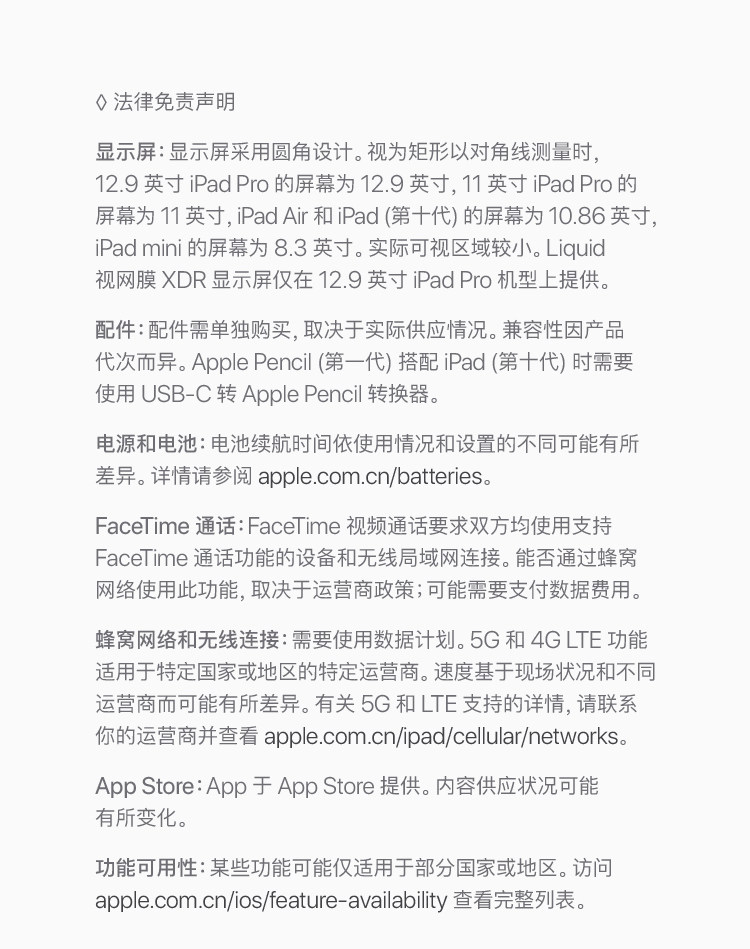 ◊ 法律免责声明

显示屏：显示屏采用圆角设计。视为矩形以对角线测量时，12.9 英寸 iPad Pro 的屏幕为 12.9 英寸，11 英寸 iPad Pro 的屏幕为 11 英寸，iPad Air 和 iPad (第十代) 的屏幕为 10.86 英寸，iPad mini 的屏幕为 8.3 英寸。实际可视区域较小。Liquid 视网膜 XDR 显示屏仅在 12.9 英寸 iPad Pro 机型上提供。

配件：配件需单独购买，取决于实际供应情况。兼容性因产品代次而异。Apple Pencil (第一代) 搭配 iPad (第十代) 时需要使用 USB-C 转 Apple Pencil 转换器。

电源和电池：电池续航时间依使用情况和设置的不同可能有所差异。详情请参阅 apple.com.cn/batteries。

FaceTime 通话：FaceTime 视频通话要求双方均使用支持 FaceTime 通话功能的设备和无线局域网连接。能否通过蜂窝网络使用此功能，取决于运营商政策；可能需要支付数据费用。

蜂窝网络和无线连接：需要使用数据计划。5G 和 4G LTE 功能适用于特定国家或地区的特定运营商。速度基于现场状况和不同运营商而可能有所差异。有关 5G 和 LTE 支持的详情，请联系你的运营商并查看 apple.com.cn/ipad/cellular/networks。

App Store：App 于 App Store 提供。内容供应状况可能有所变化。

功能可用性：某些功能可能仅适用于部分国家或地区。访问 apple.com.cn/ios/feature-availability 查看完整列表。